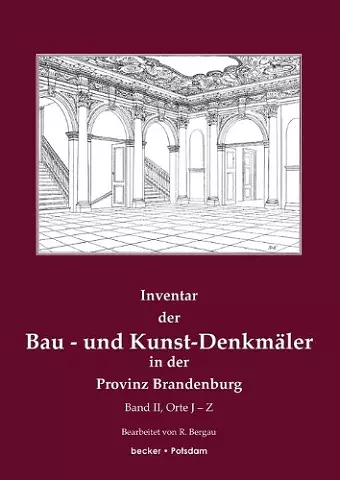 Inventar
der
Bau - und Kunst-Denkmäler
in der
Provinz Brandenburg

Band II, Orte J – Z

Bearbeitet von R. Bergau

becker • Potsdam